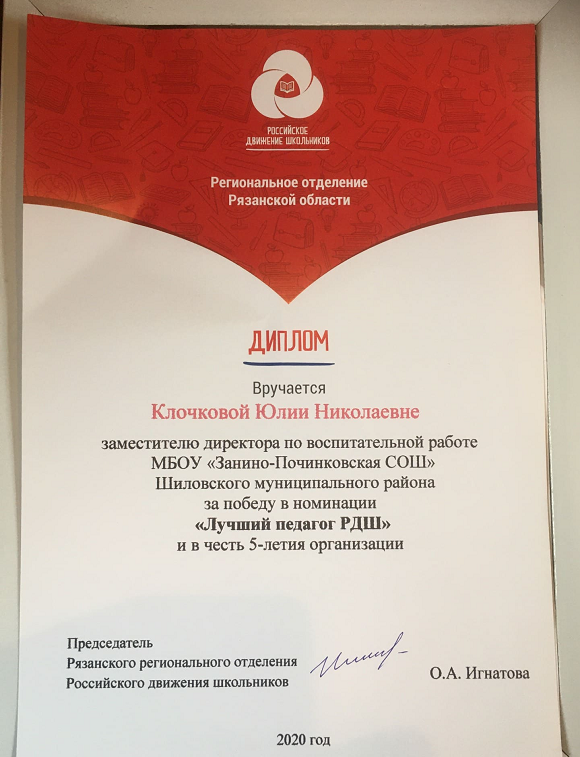 РОССИЙСКОЕ ДВИЖЕНИЕ ШКОЛЬНИКОВ

Региональное отделение
Рязанской области

ДИПЛОМ

Вручается
Клочковой Юлии Николаевне

заместителю директора по воспитательной работе
МБОУ «Занино-Починковская СОШ»
Шиловского муниципального района
за победу в номинации
«Лучший педагог РДШ»
и в честь 5-летия организации

Председатель
Рязанского регионального отделения
Российского движения школьников

О.А. Игнатова

2020 год